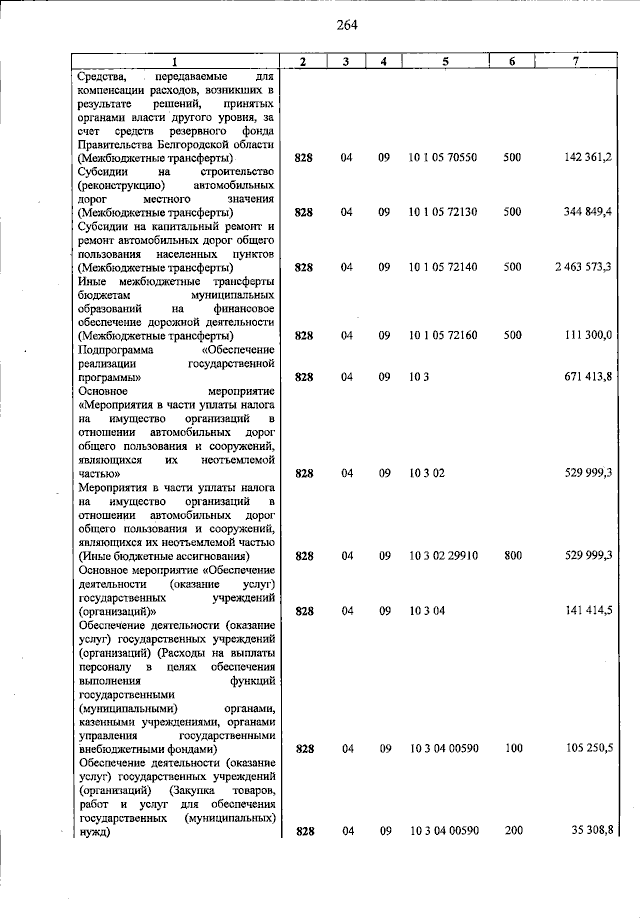 264

| 1 | 2 | 3 | 4 | 5 | 6 | 7 |
|---|---|---|---|---|---|---|
| Средства, передаваемые для компенсации расходов, возникших в результате решений, принятых органами власти другого уровня, за счет средств резервного фонда Правительства Белгородской области (Межбюджетные трансферты) | 828 | 04 | 09 | 10 1 05 70550 | 500 | 142 361,2 |
| Субсидии на строительство (реконструкцию) автомобильных дорог местного значения (Межбюджетные трансферты) | 828 | 04 | 09 | 10 1 05 72130 | 500 | 344 849,4 |
| Субсидии на капитальный ремонт и ремонт автомобильных дорог общего пользования населенных пунктов (Межбюджетные трансферты) | 828 | 04 | 09 | 10 1 05 72140 | 500 | 2 463 573,3 |
| Иные межбюджетные трансферты бюджетам муниципальных образований на финансовое обеспечение дорожной деятельности (Межбюджетные трансферты) | 828 | 04 | 09 | 10 1 05 72160 | 500 | 111 300,0 |
| Подпрограмма «Обеспечение реализации государственной программы» | 828 | 04 | 09 | 10 3 | | 671 413,8 |
| Основное мероприятие «Мероприятия в части уплаты налога на имущество организаций в отношении автомобильных дорог общего пользования и сооружений, являющихся их неотъемлемой частью» | 828 | 04 | 09 | 10 3 02 | | 529 999,3 |
| Мероприятия в части уплаты налога на имущество организаций в отношении автомобильных дорог общего пользования и сооружений, являющихся их неотъемлемой частью (Иные бюджетные ассигнования) | 828 | 04 | 09 | 10 3 02 29910 | 800 | 529 999,3 |
| Основное мероприятие «Обеспечение деятельности (оказание услуг) государственных учреждений (организаций)» | 828 | 04 | 09 | 10 3 04 | | 141 414,5 |
| Обеспечение деятельности (оказание услуг) государственных учреждений (организаций) (Расходы на выплаты персоналу в целях обеспечения выполнения функций государственными (муниципальными) органами, казенными учреждениями, органами управления государственными внебюджетными фондами) | 828 | 04 | 09 | 10 3 04 00590 | 100 | 105 250,5 |
| Обеспечение деятельности (оказание услуг) государственных учреждений (организаций) (Закупка товаров, работ и услуг для обеспечения государственных (муниципальных) нужд) | 828 | 04 | 09 | 10 3 04 00590 | 200 | 35 308,8 |